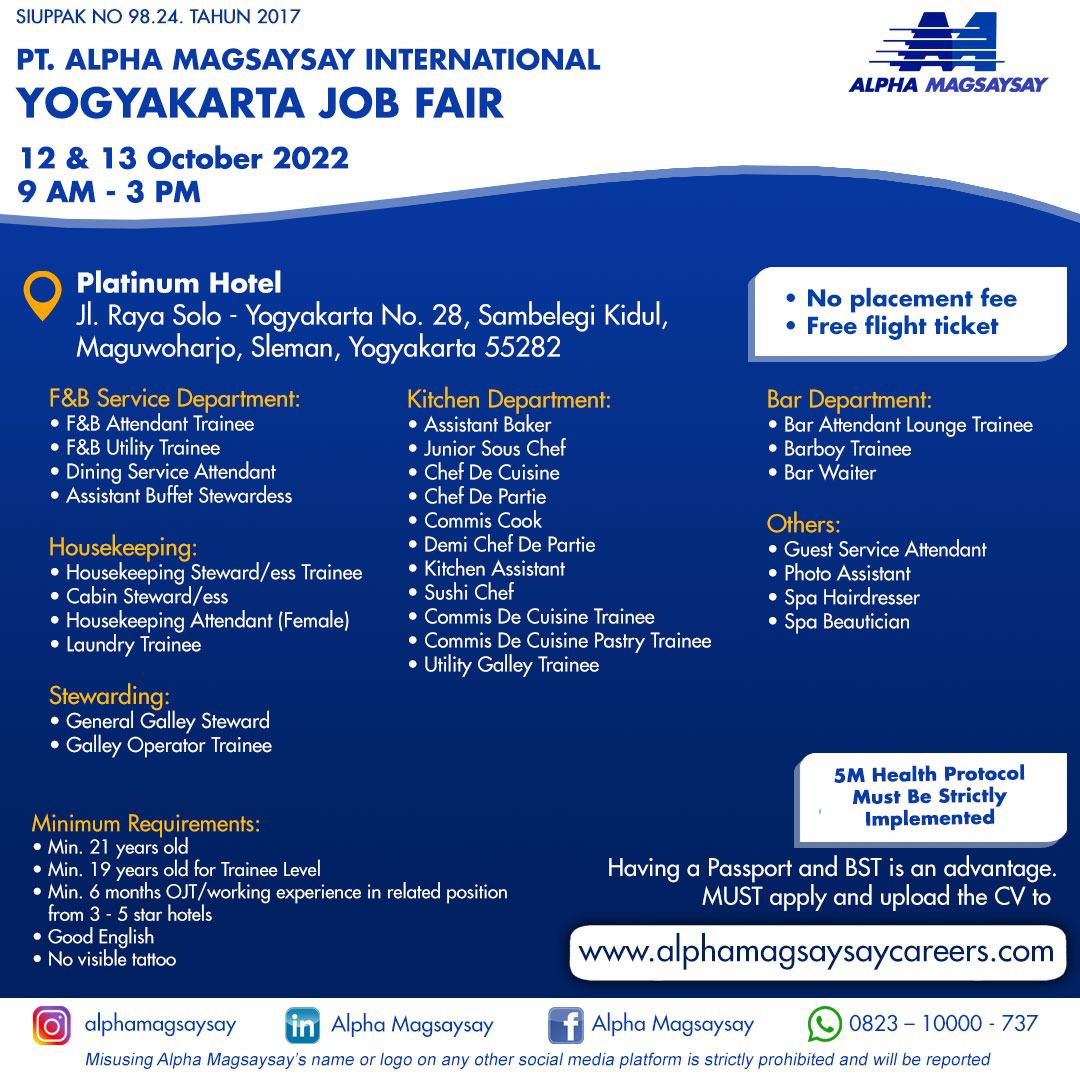 SIUPPAK NO 98.24. TAHUN 2017

PT. ALPHA MAGSAYSAY INTERNATIONAL
YOGYAKARTA JOB FAIR

12 & 13 October 2022
9 AM - 3 PM

ALPHA MAGSAYSAY

Platinum Hotel
Jl. Raya Solo - Yogyakarta No. 28, Sambelegi Kidul, Maguwoharjo, Sleman, Yogyakarta 55282

• No placement fee
• Free flight ticket

F&B Service Department:
• F&B Attendant Trainee
• F&B Utility Trainee
• Dining Service Attendant
• Assistant Buffet Stewardess

Housekeeping:
• Housekeeping Steward/ess Trainee
• Cabin Steward/ess
• Housekeeping Attendant (Female)
• Laundry Trainee

Stewarding:
• General Galley Steward
• Galley Operator Trainee

Kitchen Department:
• Assistant Baker
• Junior Sous Chef
• Chef De Cuisine
• Chef De Partie
• Commis Cook
• Demi Chef De Partie
• Kitchen Assistant
• Sushi Chef
• Commis De Cuisine Trainee
• Commis De Cuisine Pastry Trainee
• Utility Galley Trainee

Bar Department:
• Bar Attendant Lounge Trainee
• Barboy Trainee
• Bar Waiter

Others:
• Guest Service Attendant
• Photo Assistant
• Spa Hairdresser
• Spa Beautician

5M Health Protocol Must Be Strictly Implemented

Minimum Requirements:
• Min. 21 years old
• Min. 19 years old for Trainee Level
• Min. 6 months OJT/working experience in related position from 3 - 5 star hotels
• Good English
• No visible tattoo

Having a Passport and BST is an advantage. MUST apply and upload the CV to

www.alphamagsaysaycareers.com

alphamagsaysay Alpha Magsaysay Alpha Magsaysay 0823 – 10000 - 737

Misusing Alpha Magsaysay's name or logo on any other social media platform is strictly prohibited and will be reported